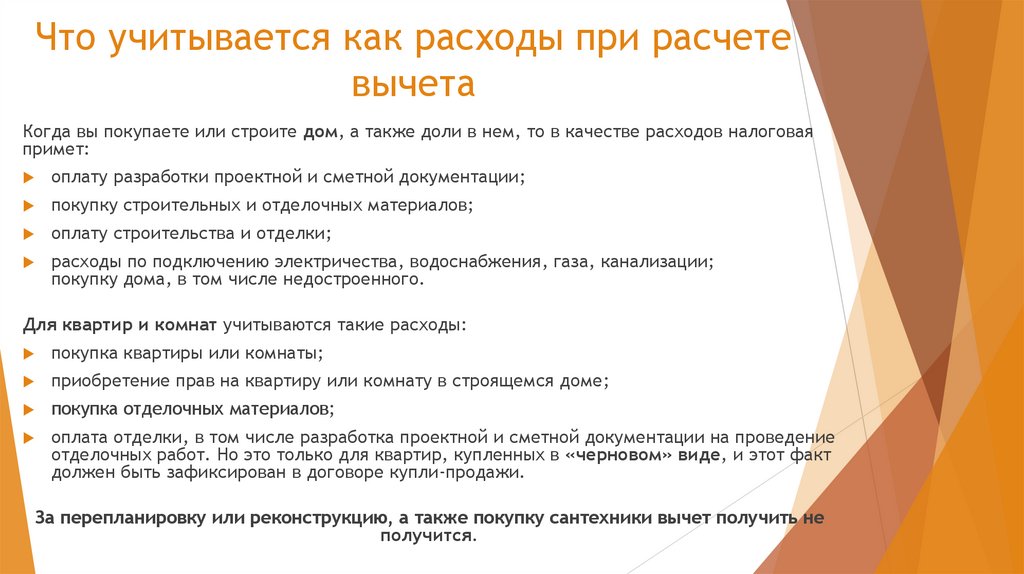 Что учитывается как расходы при расчете вычета

Когда вы покупаете или строите дом, а также доли в нем, то в качестве расходов налоговая примет:

оплату разработки проектной и сметной документации;

покупку строительных и отделочных материалов;

оплату строительства и отделки;

расходы по подключению электричества, водоснабжения, газа, канализации; покупку дома, в том числе недостроенного.

Для квартир и комнат учитываются такие расходы:

покупка квартиры или комнаты;

приобретение прав на квартиру или комнату в строящемся доме;

покупка отделочных материалов;

оплата отделки, в том числе разработка проектной и сметной документации на проведение отделочных работ. Но это только для квартир, купленных в «черновом» виде, и этот факт должен быть зафиксирован в договоре купли-продажи.

За перепланировку или реконструкцию, а также покупку сантехники вычет получить не получится.